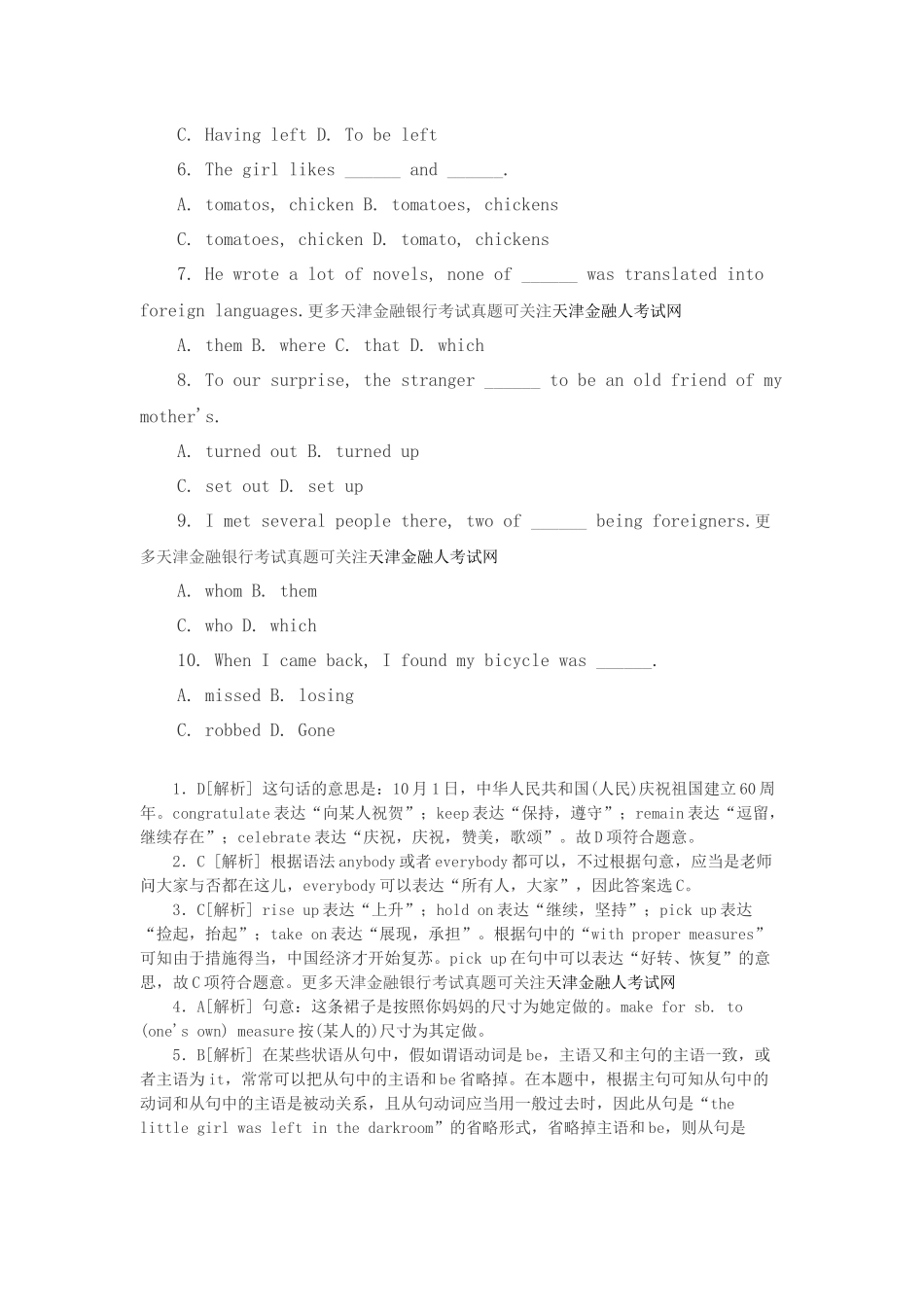 C. Having left D. To be left

6. The girl likes ______ and ______.

A. tomatos, chicken B. tomatoes, chickens

C. tomatoes, chicken D. tomato, chickens

7. He wrote a lot of novels, none of ______ was translated into foreign languages.更多天津金融银行考试真题可关注天津金融人考试网

A. them B. where C. that D. which

8. To our surprise, the stranger ______ to be an old friend of my mother's.

A. turned out B. turned up

C. set out D. set up

9. I met several people there, two of ______ being foreigners.更多天津金融银行考试真题可关注天津金融人考试网

A. whom B. them

C. who D. which

10. When I came back, I found my bicycle was ______.

A. missed B. losing

C. robbed D. Gone

1. D[解析] 这句话的意思是：10月1日，中华人民共和国(人民)庆祝祖国建立60周年。congratulate表达“向某人祝贺”；keep表达“保持，遵守”；remain表达“逗留，继续存在”；celebrate表达“庆祝，庆祝，赞美，歌颂”。故D项符合题意。

2. C [解析] 根据语法anybody或者everybody都可以，不过根据句意，应当是老师问大家与否都在这儿，everybody可以表达“所有人，大家”，因此答案选C。

3. C[解析] rise up表达“上升”；hold on表达“继续，坚持”；pick up表达“捡起，抬起”；take on表达“展现，承担”。根据句中的“with proper measures”可知由于措施得当，中国经济才开始复苏。pick up在句中可以表达“好转、恢复”的意思，故C项符合题意。更多天津金融银行考试真题可关注天津金融人考试网

4. A[解析] 句意：这条裙子是按照你妈妈的尺寸为她定做的。make for sb. to (one's own) measure按(某人的)尺寸为其定做。

5. B[解析] 在某些状语从句中，假如谓语动词是be，主语又和主句的主语一致，或者主语为it，常常可以把从句中的主语和be省略掉。在本题中，根据主句可知从句中的动词和从句中的主语是被动关系，且从句动词应当用一般过去时，因此从句是“the little girl was left in the darkroom”的省略形式，省略掉主语和be，则从句是